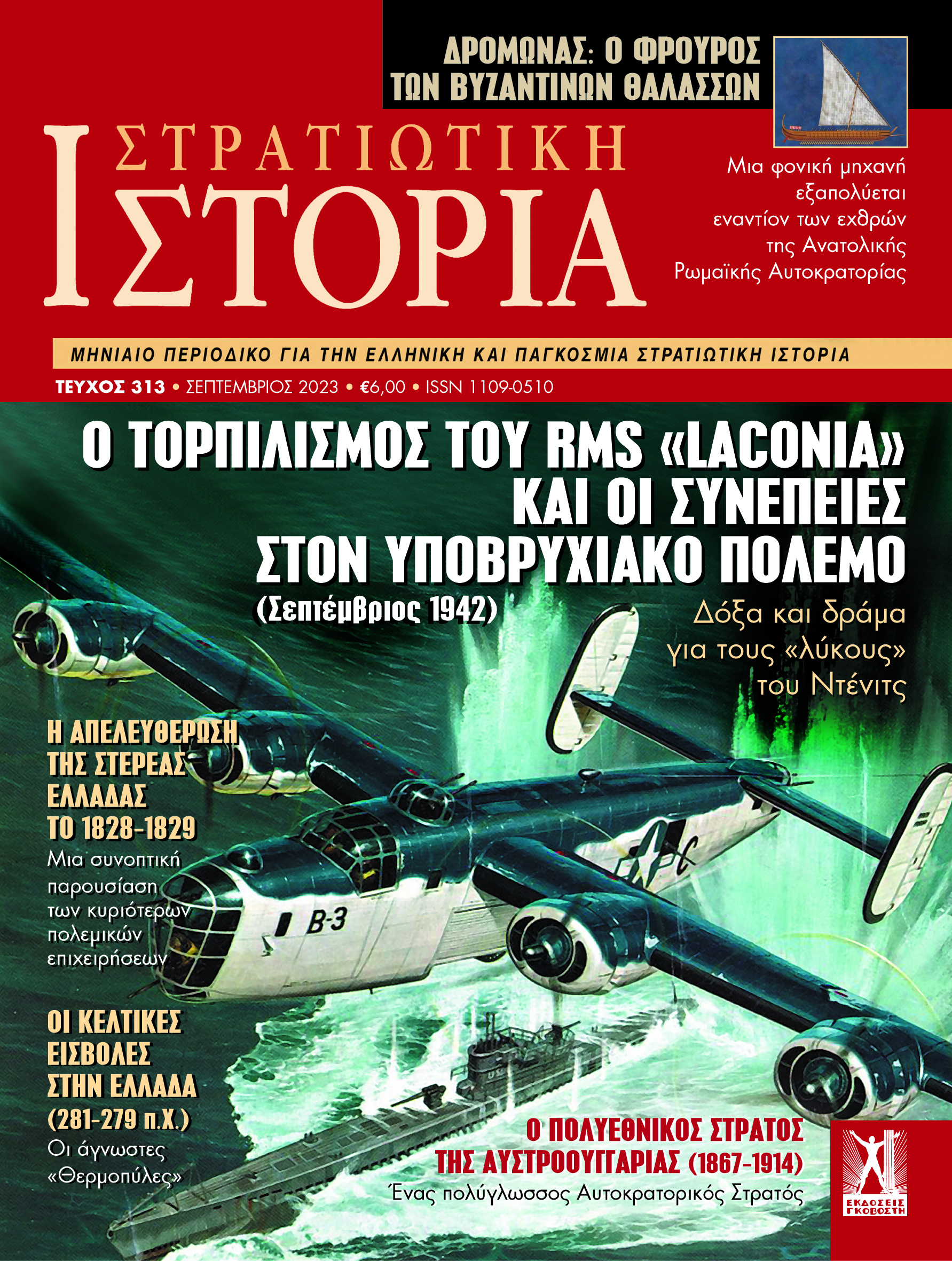 ΔΡΟΜΩΝΑΣ: Ο ΦΡΟΥΡΟΣ ΤΩΝ ΒΥΖΑΝΤΙΝΩΝ ΘΑΛΑΣΣΩΝ

ΣΤΡΑΤΙΩΤΙΚΗ ΙΣΤΟΡΙΑ

Μια φονική μηχανή εξαπολύεται εναντίον των εχθρών της Ανατολικής Ρωμαϊκής Αυτοκρατορίας

ΜΗΝΙΑΙΟ ΠΕΡΙΟΔΙΚΟ ΓΙΑ ΤΗΝ ΕΛΛΗΝΙΚΗ ΚΑΙ ΠΑΓΚΟΣΜΙΑ ΣΤΡΑΤΙΩΤΙΚΗ ΙΣΤΟΡΙΑ

ΤΕΥΧΟΣ 313 • ΣΕΠΤΕΜΒΡΙΟΣ 2023 • €6,00 • ISSN 1109-0510

Ο ΤΟΡΠΙΛΙΣΜΟΣ ΤΟΥ RMS «LACONIA» ΚΑΙ ΟΙ ΣΥΝΕΠΕΙΕΣ ΣΤΟΝ ΥΠΟΒΡΥΧΙΑΚΟ ΠΟΛΕΜΟ (Σεπτέμβριος 1942)

Δόξα και δράμα για τους «λύκους» του Ντένιτς

Η ΑΠΕΛΕΥΘΕΡΩΣΗ ΤΗΣ ΣΤΕΡΕΑΣ ΕΛΛΑΔΑΣ ΤΟ 1828-1829

Μια συνοπτική παρουσίαση των κυριότερων πολεμικών επιχειρήσεων

B-3

ΟΙ ΚΕΛΤΙΚΕΣ ΕΙΣΒΟΛΕΣ ΣΤΗΝ ΕΛΛΑΔΑ (281-279 π.Χ.)

Οι άγνωστες «Θερμοπύλες»

Ο ΠΟΛΥΕΘΝΙΚΟΣ ΣΤΡΑΤΟΣ ΤΗΣ ΑΥΣΤΡΟΟΥΓΓΑΡΙΑΣ (1867-1914)

Ένας πολύγλωσσος Αυτοκρατορικός Στρατός

ΕΚΔΟΣΕΙΣ ΓΚΟΒΟΣΤΗ